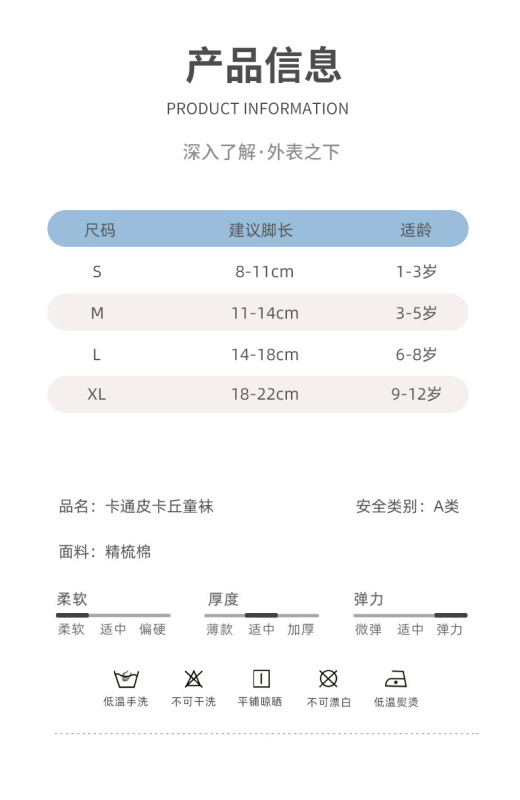 产品信息

PRODUCT INFORMATION

深入了解·外表之下

| 尺码 | 建议脚长 | 适龄 |
|---|---|---|
| S | 8-11cm | 1-3岁 |
| M | 11-14cm | 3-5岁 |
| L | 14-18cm | 6-8岁 |
| XL | 18-22cm | 9-12岁 |

品名：卡通皮卡丘童袜

安全类别：A类

面料：精梳棉

柔软
柔软 适中 偏硬

厚度
薄款 适中 加厚

弹力
微弹 适中 弹力

低温手洗 不可干洗 平铺晾晒 不可漂白 低温熨烫